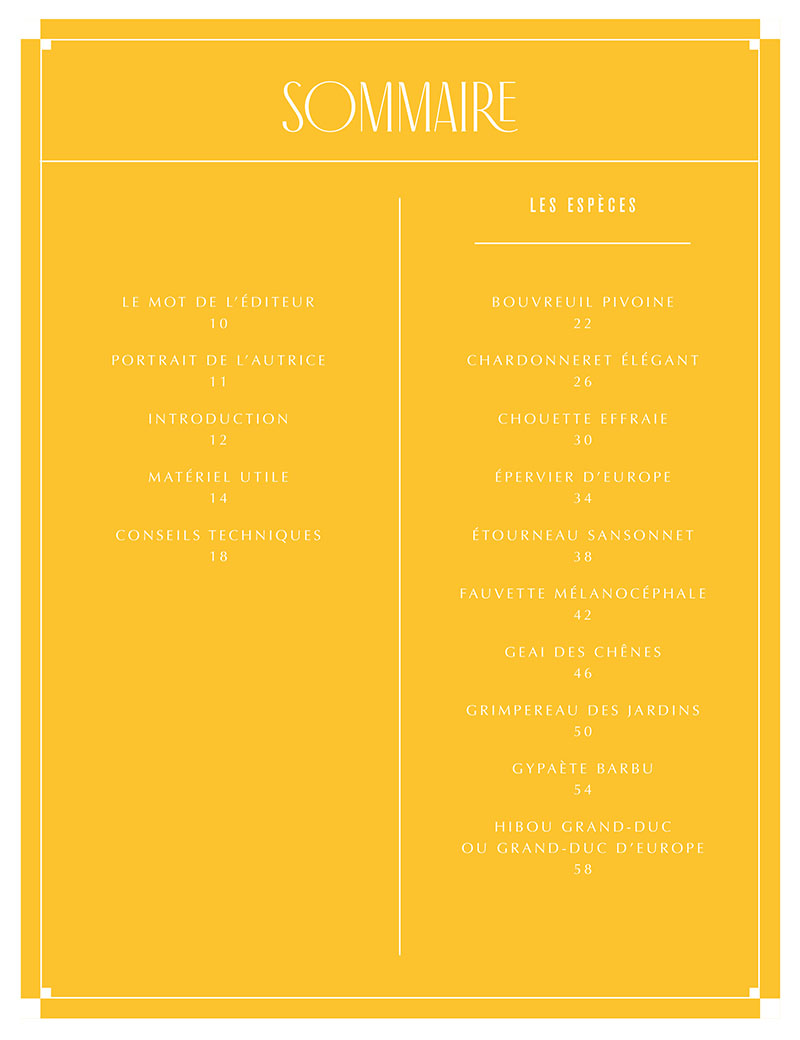 SOMMAIRE

LE MOT DE L'ÉDITEUR
10

PORTRAIT DE L'AUTRICE
11

INTRODUCTION
12

MATÉRIEL UTILE
14

CONSEILS TECHNIQUES
18

LES ESPÈCES

BOUVREUIL PIVOINE
22

CHARDONNERET ÉLÉGANT
26

CHOUETTE EFFRAIE
30

ÉPERVIER D'EUROPE
34

ÉTOURNEAU SANSONNET
38

FAUVETTE MÉLANOCÉPHALE
42

GEAI DES CHÊNES
46

GRIMPEREAU DES JARDINS
50

GYPAÈTE BARBU
54

HIBOU GRAND-DUC
OU GRAND-DUC D'EUROPE
58